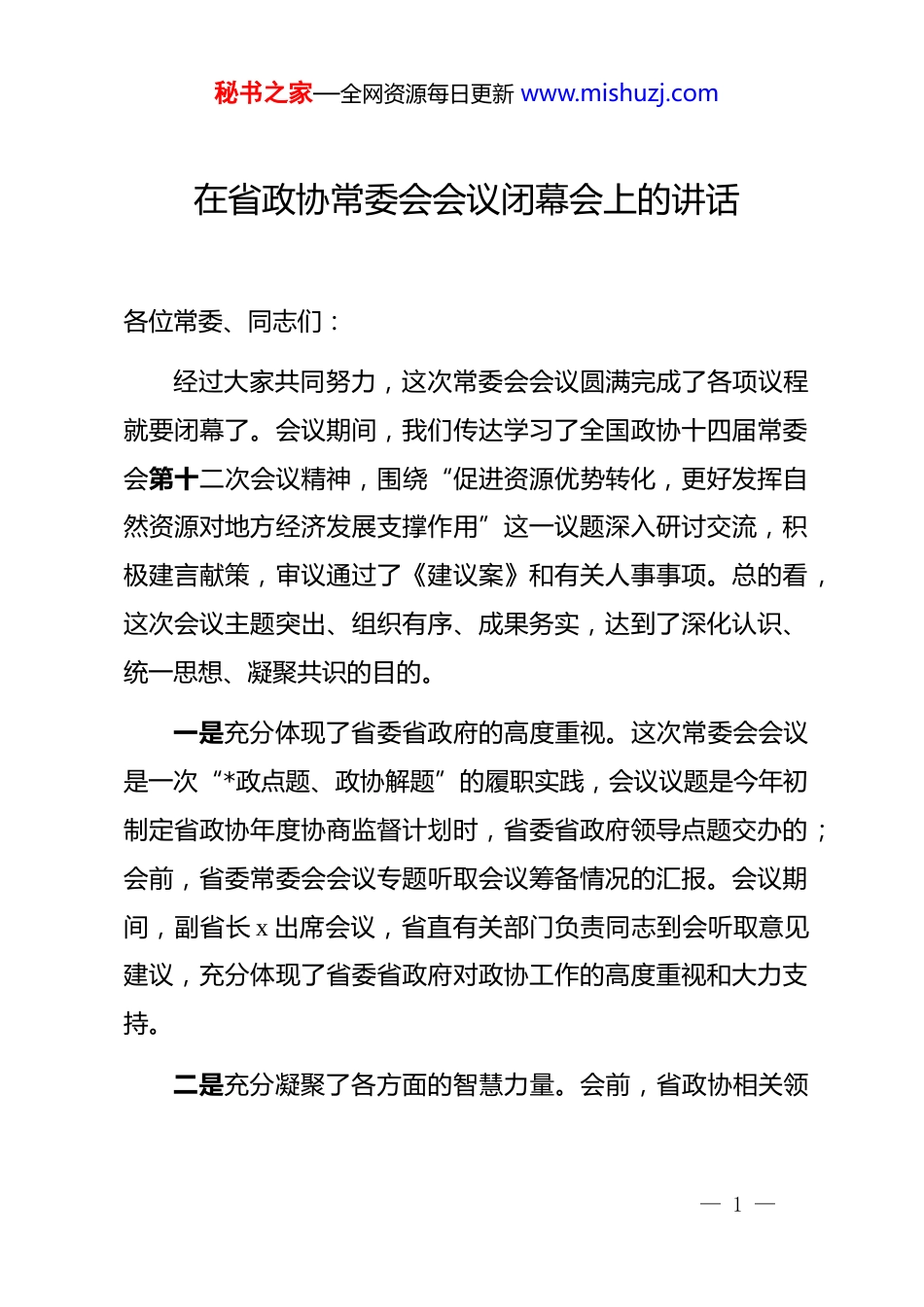 秘书之家—全网资源每日更新 www.mishuzj.com

在省政协常委会会议闭幕会上的讲话

各位常委、同志们：

经过大家共同努力，这次常委会会议圆满完成了各项议程就要闭幕了。会议期间，我们传达学习了全国政协十四届常委会第十二次会议精神，围绕“促进资源优势转化，更好发挥自然资源对地方经济发展支撑作用”这一议题深入研讨交流，积极建言献策，审议通过了《建议案》和有关人事事项。总的看，这次会议主题突出、组织有序、成果务实，达到了深化认识、统一思想、凝聚共识的目的。

一是充分体现了省委省政府的高度重视。这次常委会会议是一次“*政点题、政协解题”的履职实践，会议议题是今年初制定省政协年度协商监督计划时，省委省政府领导点题交办的；会前，省委常委会会议专题听取会议筹备情况的汇报。会议期间，副省长 x 出席会议，省直有关部门负责同志到会听取意见建议，充分体现了省委省政府对政协工作的高度重视和大力支持。

二是充分凝聚了各方面的智慧力量。会前，省政协相关领

— 1 —